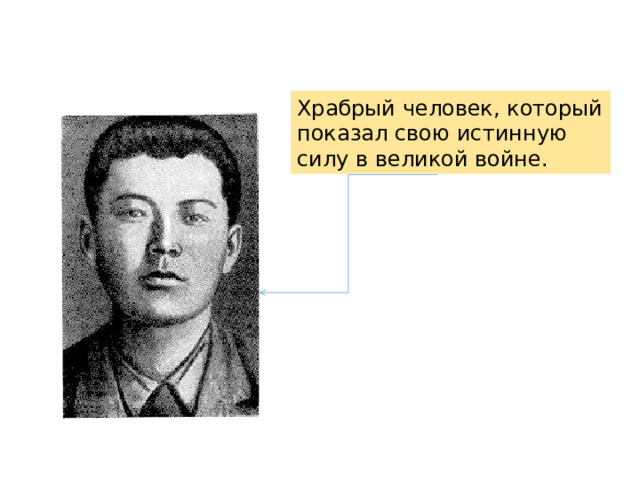 Храбрый человек, который показал свою истинную силу в великой войне.